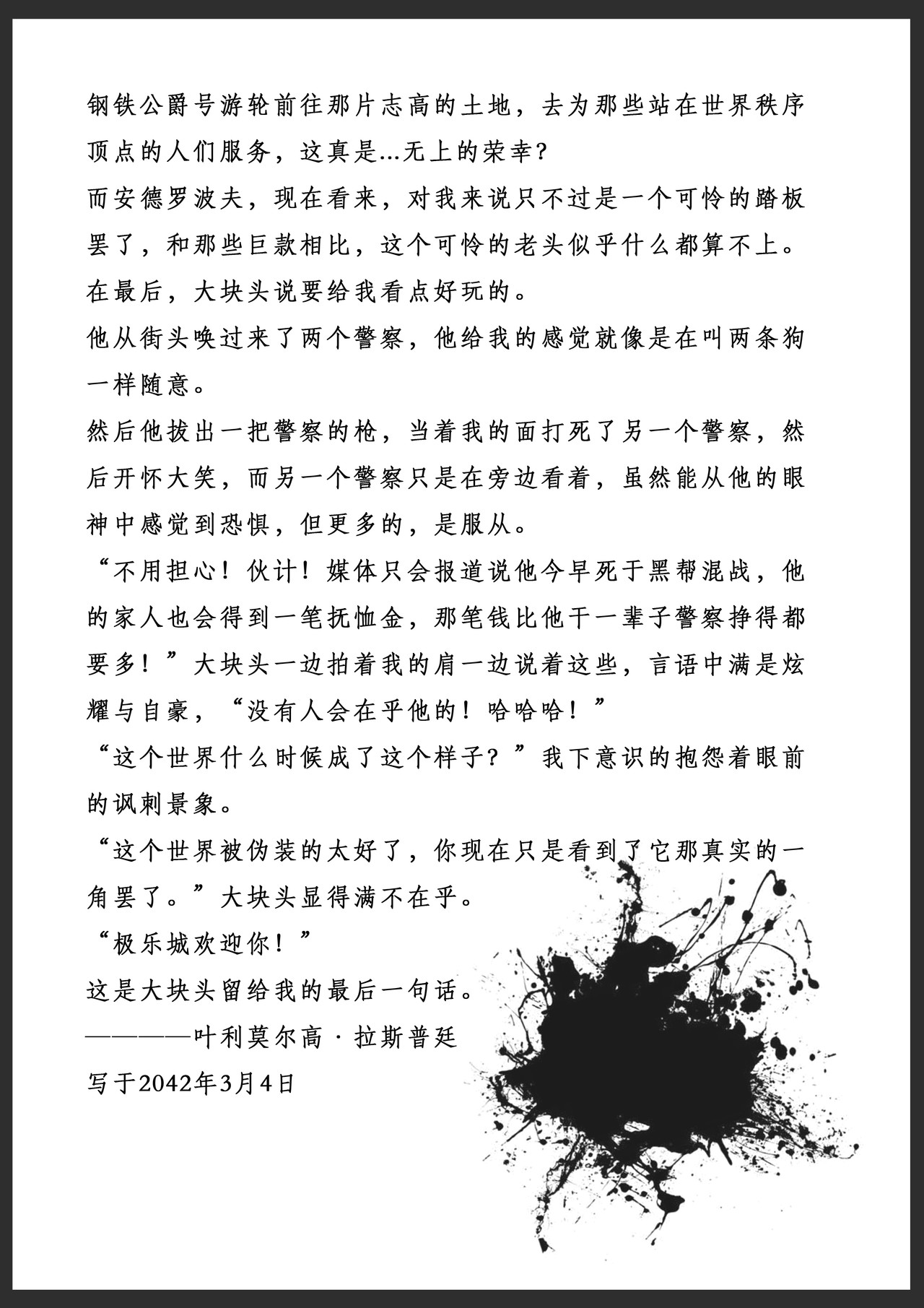 钢铁公爵号游轮前往那片志高的土地，去为那些站在世界秩序顶点的人们服务，这真是...无上的荣幸?

而安德罗波夫，现在看来，对我来说只不过是一个可怜的踏板罢了，和那些巨款相比，这个可怜的老头似乎什么都算不上。

在最后，大块头说要给我看点好玩的。

他从街头唤过来了两个警察，他给我的感觉就像是在叫两条狗一样随意。

然后他拔出一把警察的枪，当着我的面打死了另一个警察，然后开怀大笑，而另一个警察只是在旁边看着，虽然能从他的眼神中感觉到恐惧，但更多的，是服从。

“不用担心！伙计！媒体只会报道说他今早死于黑帮混战，他的家人也会得到一笔抚恤金，那笔钱比他干一辈子警察挣得都要多！”大块头一边拍着我的肩一边说着这些，言语中满是炫耀与自豪，“没有人会在乎他的！哈哈哈！”

“这个世界什么时候成了这个样子？”我下意识的抱怨着眼前的讽刺景象。

“这个世界被伪装的太好了，你现在只是看到了它那真实的一角罢了。”大块头显得满不在乎。

“极乐城欢迎你！”

这是大块头留给我的最后一句话。

————叶利莫尔高·拉斯普廷

写于2042年3月4日